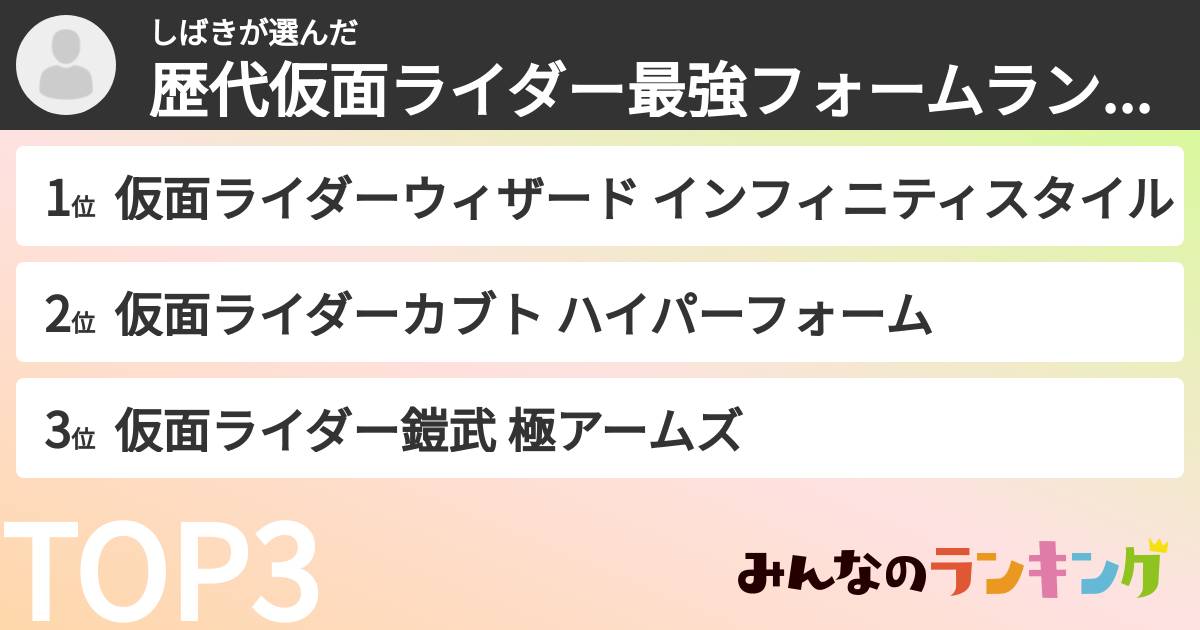 しばきが選んだ
歴代仮面ライダー最強フォームラン...

1位 仮面ライダーウィザード インフィニティスタイル

2位 仮面ライダーカブト ハイパーフォーム

3位 仮面ライダー鎧武 極アームズ

TOP3

みんなのランキング